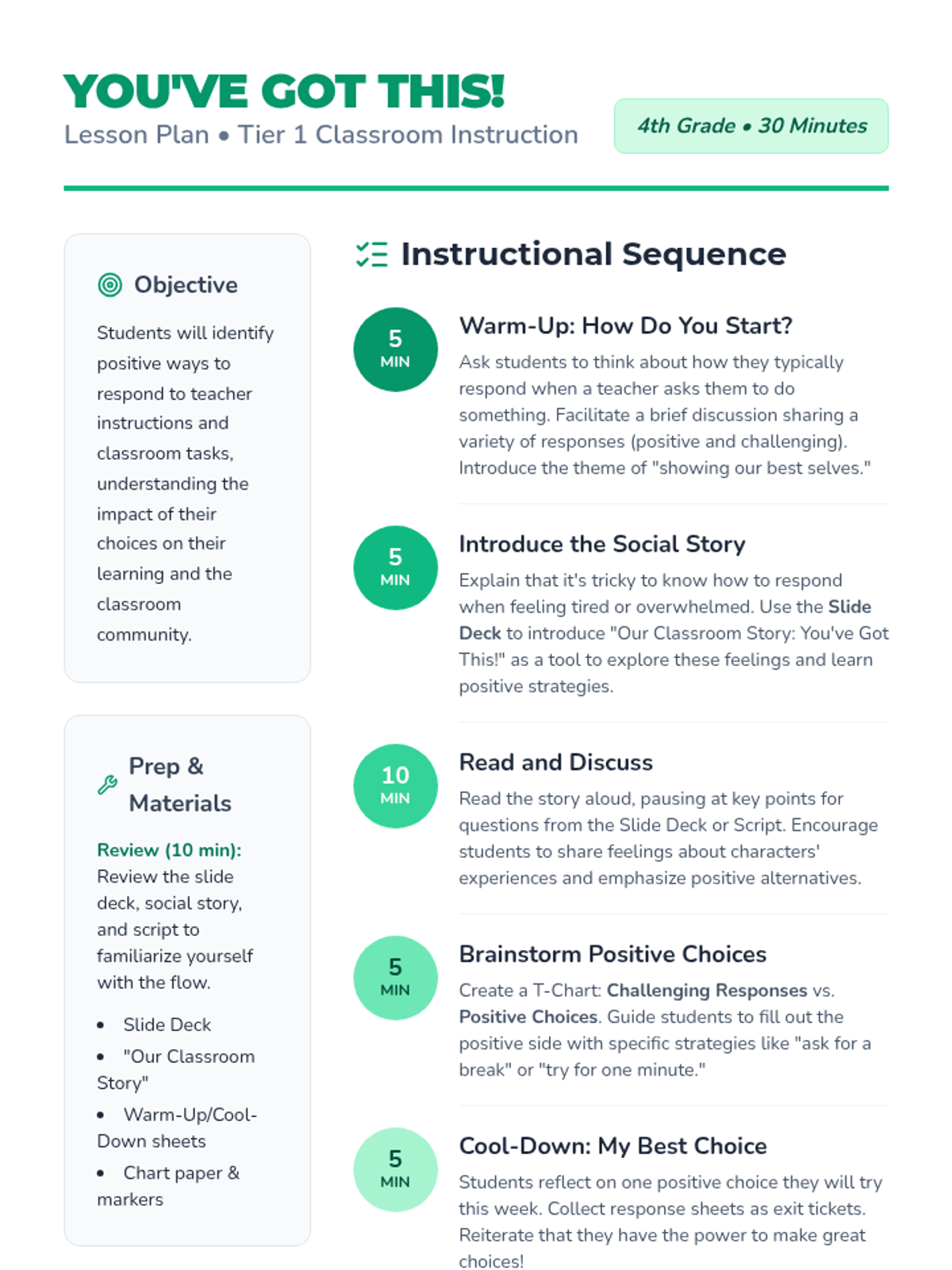 YOU'VE GOT THIS!
Lesson Plan • Tier 1 Classroom Instruction

4th Grade • 30 Minutes

Objective

Students will identify positive ways to respond to teacher instructions and classroom tasks, understanding the impact of their choices on their learning and the classroom community.

Prep & Materials

Review (10 min): Review the slide deck, social story, and script to familiarize yourself with the flow.

• Slide Deck
• "Our Classroom Story"
• Warm-Up/Cool-Down sheets
• Chart paper & markers

Instructional Sequence

5 MIN
Warm-Up: How Do You Start?
Ask students to think about how they typically respond when a teacher asks them to do something. Facilitate a brief discussion sharing a variety of responses (positive and challenging). Introduce the theme of "showing our best selves."

5 MIN
Introduce the Social Story
Explain that it's tricky to know how to respond when feeling tired or overwhelmed. Use the Slide Deck to introduce "Our Classroom Story: You've Got This!" as a tool to explore these feelings and learn positive strategies.

10 MIN
Read and Discuss
Read the story aloud, pausing at key points for questions from the Slide Deck or Script. Encourage students to share feelings about characters' experiences and emphasize positive alternatives.

5 MIN
Brainstorm Positive Choices
Create a T-Chart: Challenging Responses vs. Positive Choices. Guide students to fill out the positive side with specific strategies like "ask for a break" or "try for one minute."

5 MIN
Cool-Down: My Best Choice
Students reflect on one positive choice they will try this week. Collect response sheets as exit tickets. Reiterate that they have the power to make great choices!